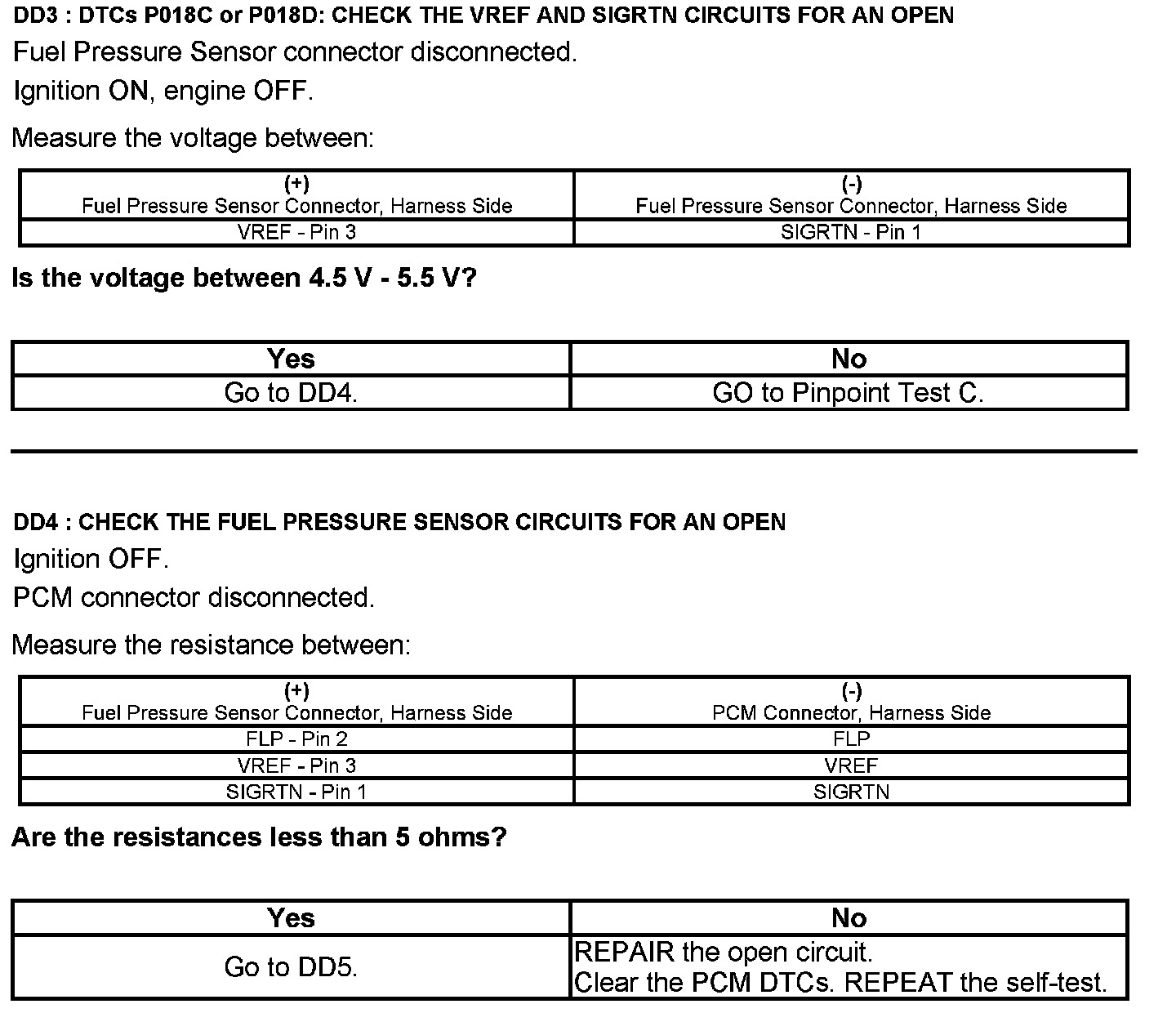 DD3 : DTCs P018C or P018D: CHECK THE VREF AND SIGRTN CIRCUITS FOR AN OPEN

Fuel Pressure Sensor connector disconnected.

Ignition ON, engine OFF.

Measure the voltage between:

| (+) Fuel Pressure Sensor Connector, Harness Side | (-) Fuel Pressure Sensor Connector, Harness Side |
|---|---|
| VREF - Pin 3 | SIGRTN - Pin 1 |

Is the voltage between 4.5 V - 5.5 V?

| Yes | No |
|---|---|
| Go to DD4. | GO to Pinpoint Test C. |

DD4 : CHECK THE FUEL PRESSURE SENSOR CIRCUITS FOR AN OPEN

Ignition OFF.

PCM connector disconnected.

Measure the resistance between:

| (+) Fuel Pressure Sensor Connector, Harness Side | (-) PCM Connector, Harness Side |
|---|---|
| FLP - Pin 2 | FLP |
| VREF - Pin 3 | VREF |
| SIGRTN - Pin 1 | SIGRTN |

Are the resistances less than 5 ohms?

| Yes | No |
|---|---|
| Go to DD5. | REPAIR the open circuit. Clear the PCM DTCs. REPEAT the self-test. |